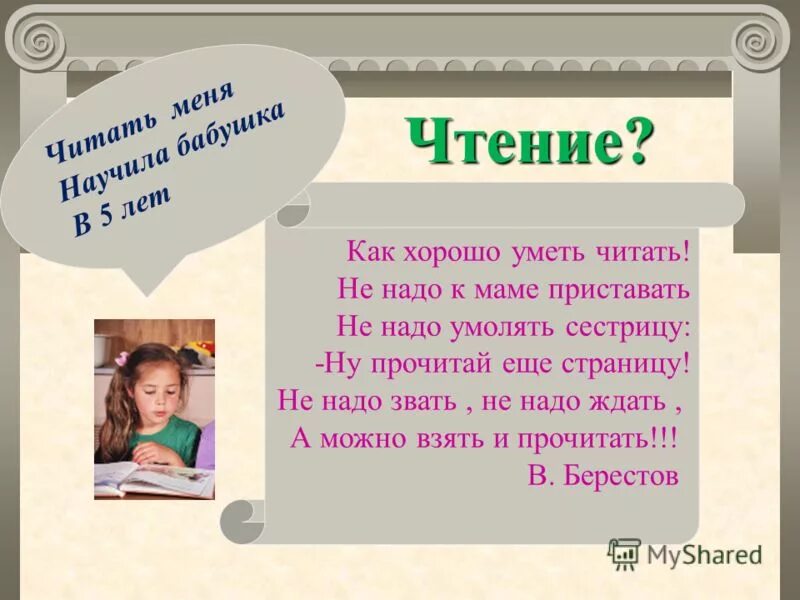 Читать меня
Научила бабушка
В 5 лет

Чтение?

Как хорошо уметь читать!
Не надо к маме приставать
Не надо умолять сестрицу:
-Ну прочитай еще страницу!
Не надо звать , не надо ждать ,
А можно взять и прочитать!!!
В. Берестов

MyShared